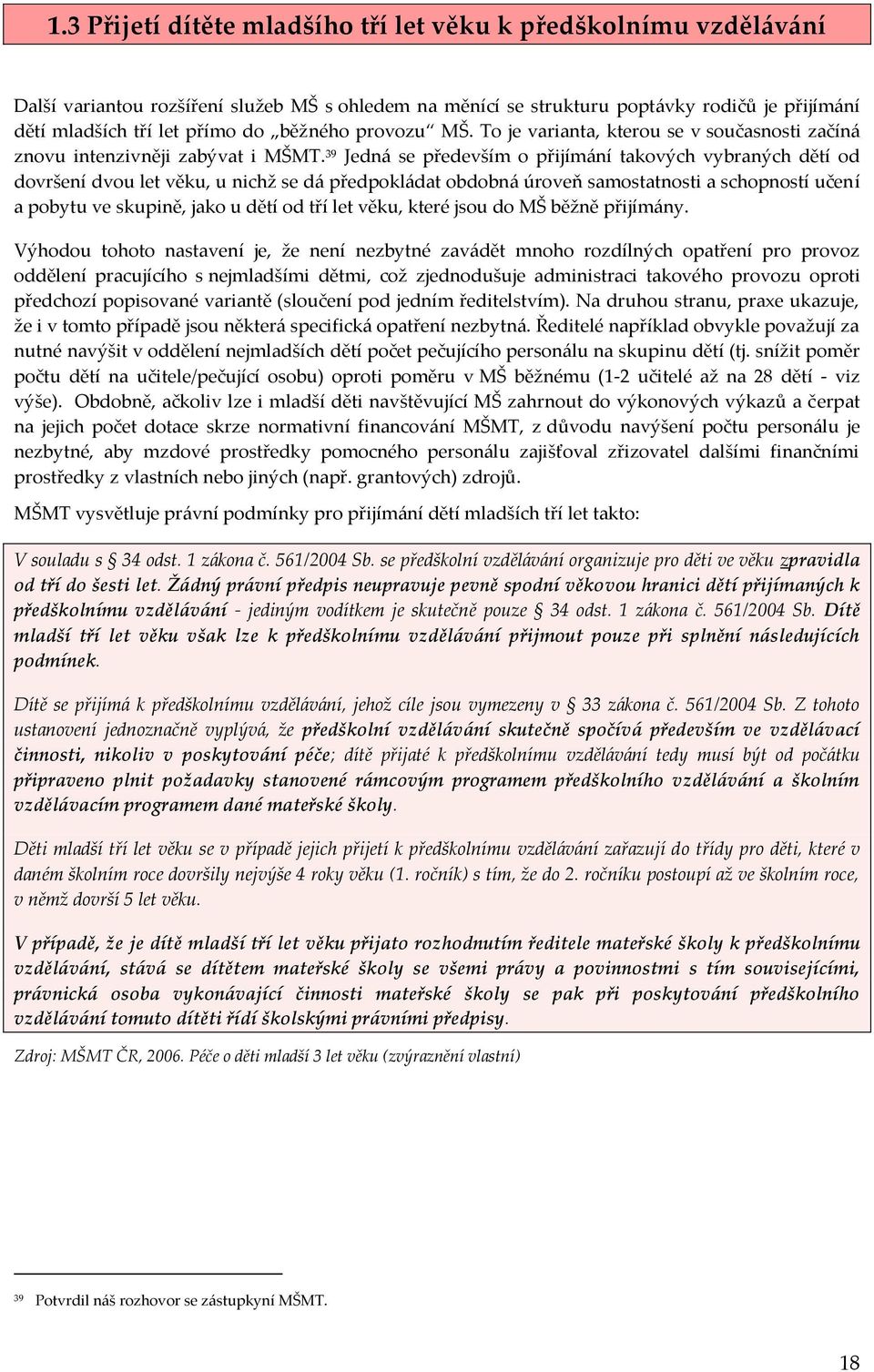 1.3 Přijetí dítěte mladšího tří let věku k předškolnímu vzdělávání

Další variantou rozšíření služeb MŠ s ohledem na měnící se strukturu poptávky rodičů je přijímání dětí mladších tří let přímo do „běžného provozu“ MŠ. To je varianta, kterou se v současnosti začíná znovu intenzivněji zabývat i MŠMT.³⁹ Jedná se především o přijímání takových vybraných dětí od dovršení dvou let věku, u nichž se dá předpokládat obdobná úroveň samostatnosti a schopností učení a pobytu ve skupině, jako u dětí od tří let věku, které jsou do MŠ běžně přijímány.

Výhodou tohoto nastavení je, že není nezbytné zavádět mnoho rozdílných opatření pro provoz oddělení pracujícího s nejmladšími dětmi, což zjednodušuje administraci takového provozu oproti předchozí popisované variantě (sloučení pod jedním ředitelstvím). Na druhou stranu, praxe ukazuje, že i v tomto případě jsou některá specifická opatření nezbytná. Ředitelé například obvykle považují za nutné navýšit v oddělení nejmladších dětí počet pečujícího personálu na skupinu dětí (tj. snížit poměr počtu dětí na učitele/pečující osobu) oproti poměru v MŠ běžnému (1-2 učitelé až na 28 dětí - viz výše). Obdobně, ačkoliv lze i mladší děti navštěvující MŠ zahrnout do výkonových výkazů a čerpat na jejich počet dotace skrze normativní financování MŠMT, z důvodu navýšení počtu personálu je nezbytné, aby mzdové prostředky pomocného personálu zajišťoval zřizovatel dalšími finančními prostředky z vlastních nebo jiných (např. grantových) zdrojů.

MŠMT vysvětluje právní podmínky pro přijímání dětí mladších tří let takto:

V souladu s § 34 odst. 1 zákona č. 561/2004 Sb. se předškolní vzdělávání organizuje pro děti ve věku zpravidla od tří do šesti let. Žádný právní předpis neupravuje pevně spodní věkovou hranici dětí přijímaných k předškolnímu vzdělávání - jediným vodítkem je skutečně pouze § 34 odst. 1 zákona č. 561/2004 Sb. Dítě mladší tří let věku však lze k předškolnímu vzdělávání přijmout pouze při splnění následujících podmínek.

Dítě se přijímá k předškolnímu vzdělávání, jehož cíle jsou vymezeny v § 33 zákona č. 561/2004 Sb. Z tohoto ustanovení jednoznačně vyplývá, že předškolní vzdělávání skutečně spočívá především ve vzdělávací činnosti, nikoliv v poskytování péče; dítě přijaté k předškolnímu vzdělávání tedy musí být od počátku připraveno plnit požadavky stanovené rámcovým programem předškolního vzdělávání a školním vzdělávacím programem dané mateřské školy.

Děti mladší tří let věku se v případě jejich přijetí k předškolnímu vzdělávání zařazují do třídy pro děti, které v daném školním roce dovršily nejvýše 4 roky věku (1. ročník) s tím, že do 2. ročníku postoupí až ve školním roce, v němž dovrší 5 let věku.

V případě, že je dítě mladší tří let věku přijato rozhodnutím ředitele mateřské školy k předškolnímu vzdělávání, stává se dítětem mateřské školy se všemi právy a povinnostmi s tím souvisejícími, právnická osoba vykonávající činnosti mateřské školy se pak při poskytování předškolního vzdělávání tomuto dítěti řídí školskými právními předpisy.

Zdroj: MŠMT ČR, 2006. Péče o děti mladší 3 let věku (zvýraznění vlastní)

³⁹ Potvrdil náš rozhovor se zástupkyní MŠMT.

18